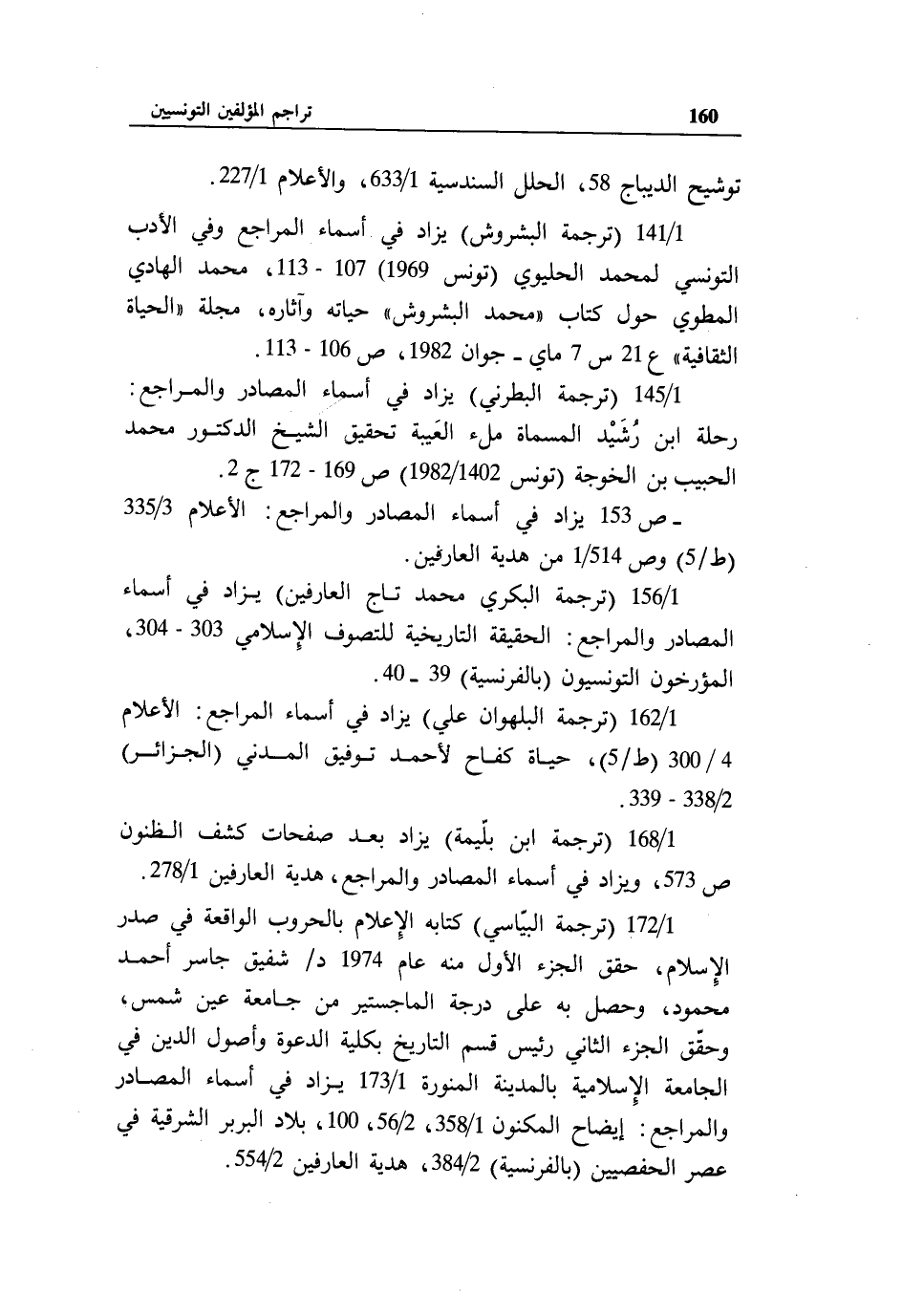 تراجم المؤلفين التونسيين 160

توشيح الديباج 58، الحلل السندسية 633/1، والأعلام 227/1.

141/1 (ترجمة البشروش) يزاد في أسماء المراجع وفي الأدب التونسي لمحمد الحليوي (تونس 1969) 107 - 113، محمد الهادي المطوي حول كتاب «محمد البشروش» حياته وآثاره، مجلة «الحياة الثقافية» ع 21 س 7 ماي ـ جوان 1982، ص 106 - 113.

145/1 (ترجمة البطرني) يزاد في أسماء المصادر والمراجع: رحلة ابن رُشَيْد المسماة ملء العَيبة تحقيق الشيخ الدكتور محمد الحبيب بن الخوجة (تونس 1982/1402) ص 169 - 172 ج 2.

ـ ص 153 يزاد في أسماء المصادر والمراجع: الأعلام 335/3 (ط/5) وص 1/514 من هدية العارفين.

156/1 (ترجمة البكري محمد تاج العارفين) يزاد في أسماء المصادر والمراجع: الحقيقة التاريخية للتصوف الإسلامي 303 - 304، المؤرخون التونسيون (بالفرنسية) 39 ـ 40.

162/1 (ترجمة البلهوان علي) يزاد في أسماء المراجع: الأعلام 4 / 300 (ط/5)، حياة كفاح لأحمد توفيق المدني (الجزائر) 338/2 - 339.

168/1 (ترجمة ابن بلّيمة) يزاد بعد صفحات كشف الظنون ص 573، ويزاد في أسماء المصادر والمراجع، هدية العارفين 278/1.

172/1 (ترجمة البيّاسي) كتابه الإعلام بالحروب الواقعة في صدر الإسلام، حقق الجزء الأول منه عام 1974 د/ شفيق جاسر أحمد محمود، وحصل به على درجة الماجستير من جامعة عين شمس، وحقّق الجزء الثاني رئيس قسم التاريخ بكلية الدعوة وأصول الدين في الجامعة الإسلامية بالمدينة المنورة 173/1 يزاد في أسماء المصادر والمراجع: إيضاح المكنون 358/1، 56/2، 100، بلاد البربر الشرقية في عصر الحفصيين (بالفرنسية) 384/2، هدية العارفين 554/2.